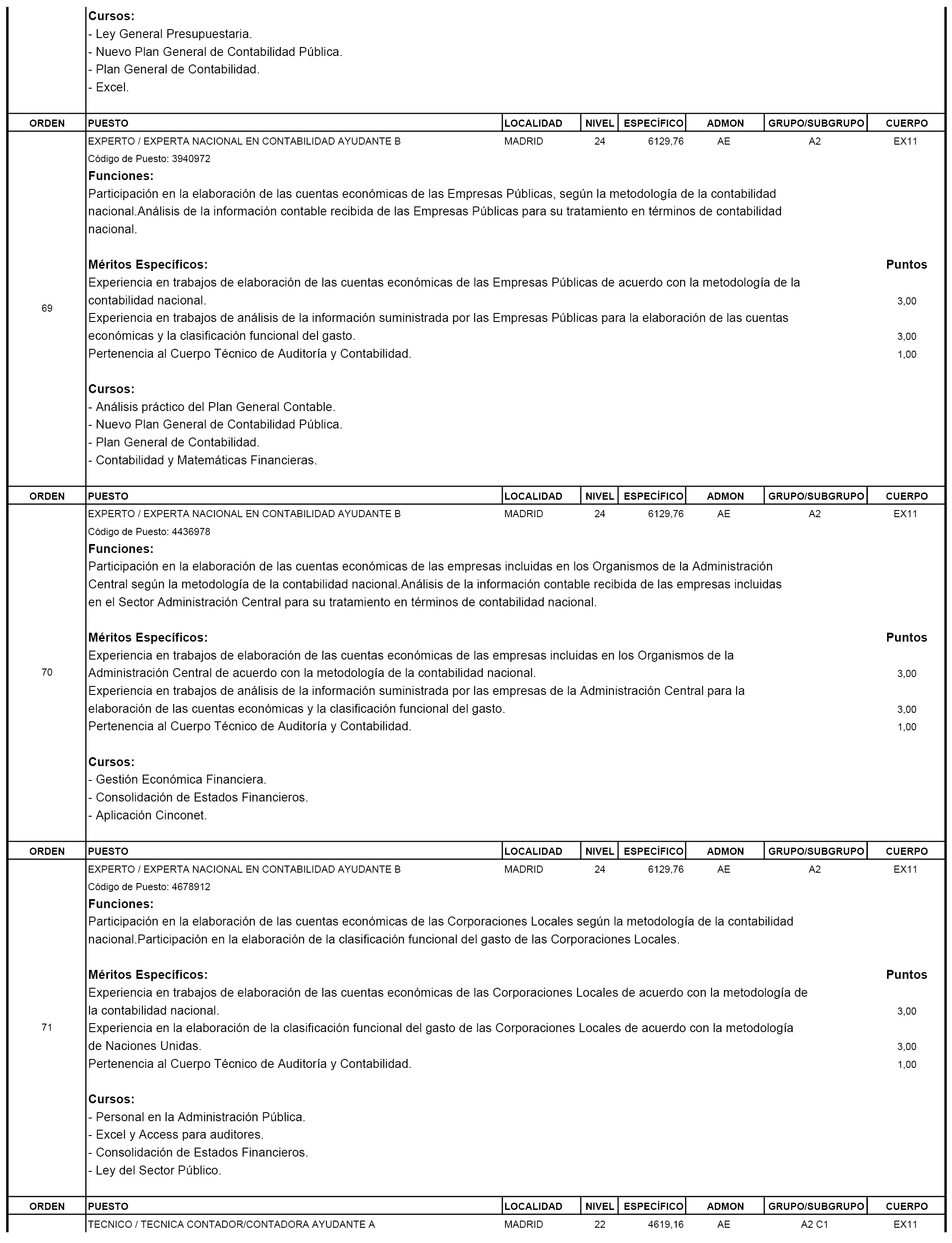 Cursos:
- Ley General Presupuestaria.
- Nuevo Plan General de Contabilidad Pública.
- Plan General de Contabilidad.
- Excel.

| ORDEN | PUESTO | LOCALIDAD | NIVEL | ESPECÍFICO | ADMON | GRUPO/SUBGRUPO | CUERPO |
|---|---|---|---|---|---|---|---|
| 69 | EXPERTO / EXPERTA NACIONAL EN CONTABILIDAD AYUDANTE B | MADRID | 24 | 6129,76 | AE | A2 | EX11 |

Código de Puesto: 3940972
Funciones:
Participación en la elaboración de las cuentas económicas de las Empresas Públicas, según la metodología de la contabilidad nacional.Análisis de la información contable recibida de las Empresas Públicas para su tratamiento en términos de contabilidad nacional.

Méritos Específicos: Puntos
Experiencia en trabajos de elaboración de las cuentas económicas de las Empresas Públicas de acuerdo con la metodología de la contabilidad nacional. 3,00
Experiencia en trabajos de análisis de la información suministrada por las Empresas Públicas para la elaboración de las cuentas económicas y la clasificación funcional del gasto. 3,00
Pertenencia al Cuerpo Técnico de Auditoría y Contabilidad. 1,00

Cursos:
- Análisis práctico del Plan General Contable.
- Nuevo Plan General de Contabilidad Pública.
- Plan General de Contabilidad.
- Contabilidad y Matemáticas Financieras.

| ORDEN | PUESTO | LOCALIDAD | NIVEL | ESPECÍFICO | ADMON | GRUPO/SUBGRUPO | CUERPO |
|---|---|---|---|---|---|---|---|
| 70 | EXPERTO / EXPERTA NACIONAL EN CONTABILIDAD AYUDANTE B | MADRID | 24 | 6129,76 | AE | A2 | EX11 |

Código de Puesto: 4436978
Funciones:
Participación en la elaboración de las cuentas económicas de las empresas incluidas en los Organismos de la Administración Central según la metodología de la contabilidad nacional.Análisis de la información contable recibida de las empresas incluidas en el Sector Administración Central para su tratamiento en términos de contabilidad nacional.

Méritos Específicos: Puntos
Experiencia en trabajos de elaboración de las cuentas económicas de las empresas incluidas en los Organismos de la Administración Central de acuerdo con la metodología de la contabilidad nacional. 3,00
Experiencia en trabajos de análisis de la información suministrada por las empresas de la Administración Central para la elaboración de las cuentas económicas y la clasificación funcional del gasto. 3,00
Pertenencia al Cuerpo Técnico de Auditoría y Contabilidad. 1,00

Cursos:
- Gestión Económica Financiera.
- Consolidación de Estados Financieros.
- Aplicación Cinconet.

| ORDEN | PUESTO | LOCALIDAD | NIVEL | ESPECÍFICO | ADMON | GRUPO/SUBGRUPO | CUERPO |
|---|---|---|---|---|---|---|---|
| 71 | EXPERTO / EXPERTA NACIONAL EN CONTABILIDAD AYUDANTE B | MADRID | 24 | 6129,76 | AE | A2 | EX11 |

Código de Puesto: 4678912
Funciones:
Participación en la elaboración de las cuentas económicas de las Corporaciones Locales según la metodología de la contabilidad nacional.Participación en la elaboración de la clasificación funcional del gasto de las Corporaciones Locales.

Méritos Específicos: Puntos
Experiencia en trabajos de elaboración de las cuentas económicas de las Corporaciones Locales de acuerdo con la metodología de la contabilidad nacional. 3,00
Experiencia en la elaboración de la clasificación funcional del gasto de las Corporaciones Locales de acuerdo con la metodología de Naciones Unidas. 3,00
Pertenencia al Cuerpo Técnico de Auditoría y Contabilidad. 1,00

Cursos:
- Personal en la Administración Pública.
- Excel y Access para auditores.
- Consolidación de Estados Financieros.
- Ley del Sector Público.

| ORDEN | PUESTO | LOCALIDAD | NIVEL | ESPECÍFICO | ADMON | GRUPO/SUBGRUPO | CUERPO |
|---|---|---|---|---|---|---|---|
| | TECNICO / TECNICA CONTADOR/CONTADORA AYUDANTE A | MADRID | 22 | 4619,16 | AE | A2 C1 | EX11 |